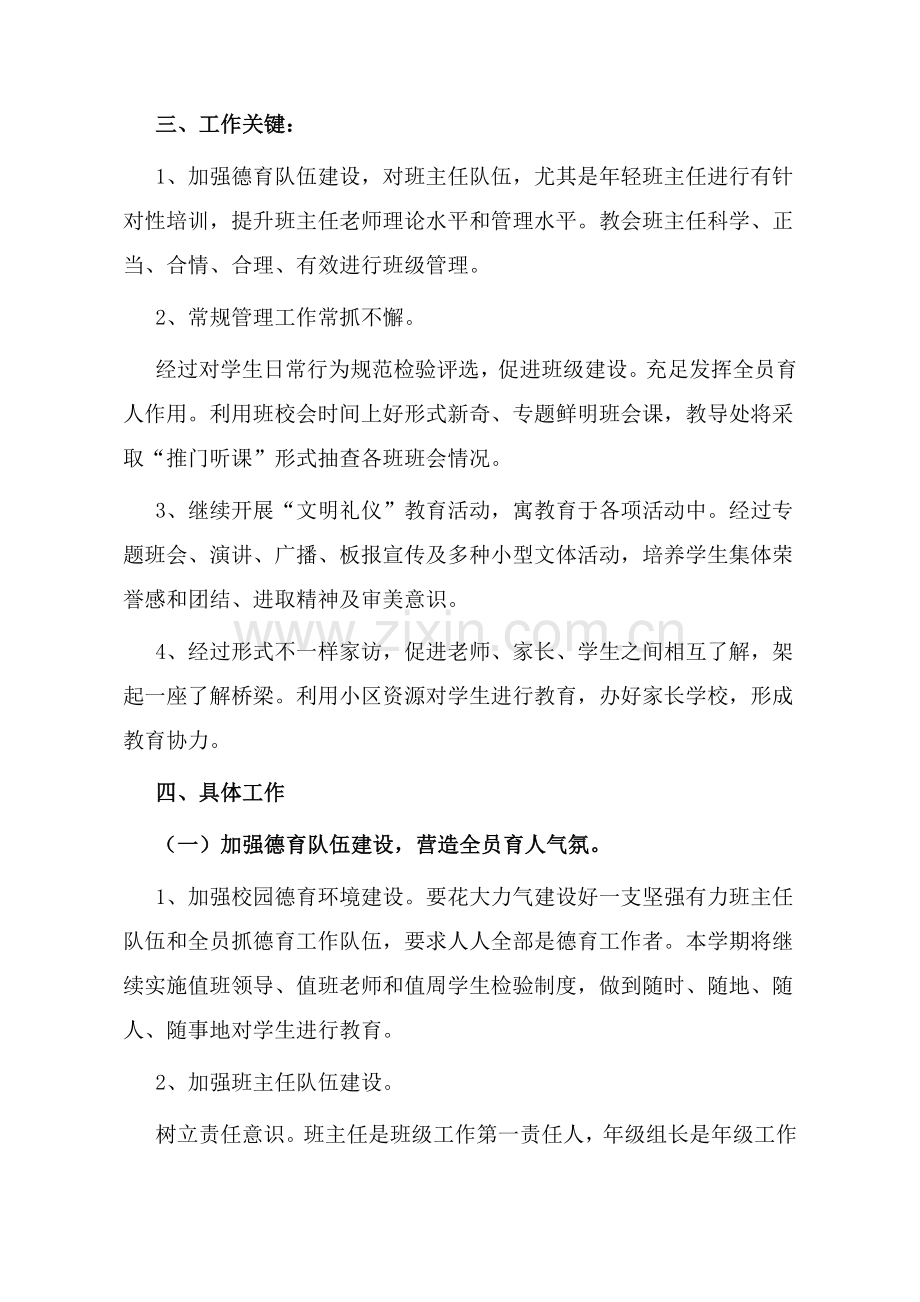 三、工作关键：

1、加强德育队伍建设，对班主任队伍，尤其是年轻班主任进行有针对性培训，提升班主任老师理论水平和管理水平。教会班主任科学、正当、合情、合理、有效进行班级管理。

2、常规管理工作常抓不懈。

经过对学生日常行为规范检验评选，促进班级建设。充足发挥全员育人作用。利用班校会时间上好形式新奇、专题鲜明班会课，教导处将采取“推门听课”形式抽查各班班会情况。

3、继续开展“文明礼仪”教育活动，寓教育于各项活动中。经过专题班会、演讲、广播、板报宣传及多种小型文体活动，培养学生集体荣誉感和团结、进取精神及审美意识。

4、经过形式不一样家访，促进老师、家长、学生之间相互了解，架起一座了解桥梁。利用小区资源对学生进行教育，办好家长学校，形成教育协力。

四、具体工作

（一）加强德育队伍建设，营造全员育人气氛。

1、加强校园德育环境建设。要花大力气建设好一支坚强有力班主任队伍和全员抓德育工作队伍，要求人人全部是德育工作者。本学期将继续实施值班领导、值班老师和值周学生检验制度，做到随时、随地、随人、随事地对学生进行教育。

2、加强班主任队伍建设。

树立责任意识。班主任是班级工作第一责任人，年级组长是年级工作

www.zixin.com.cn